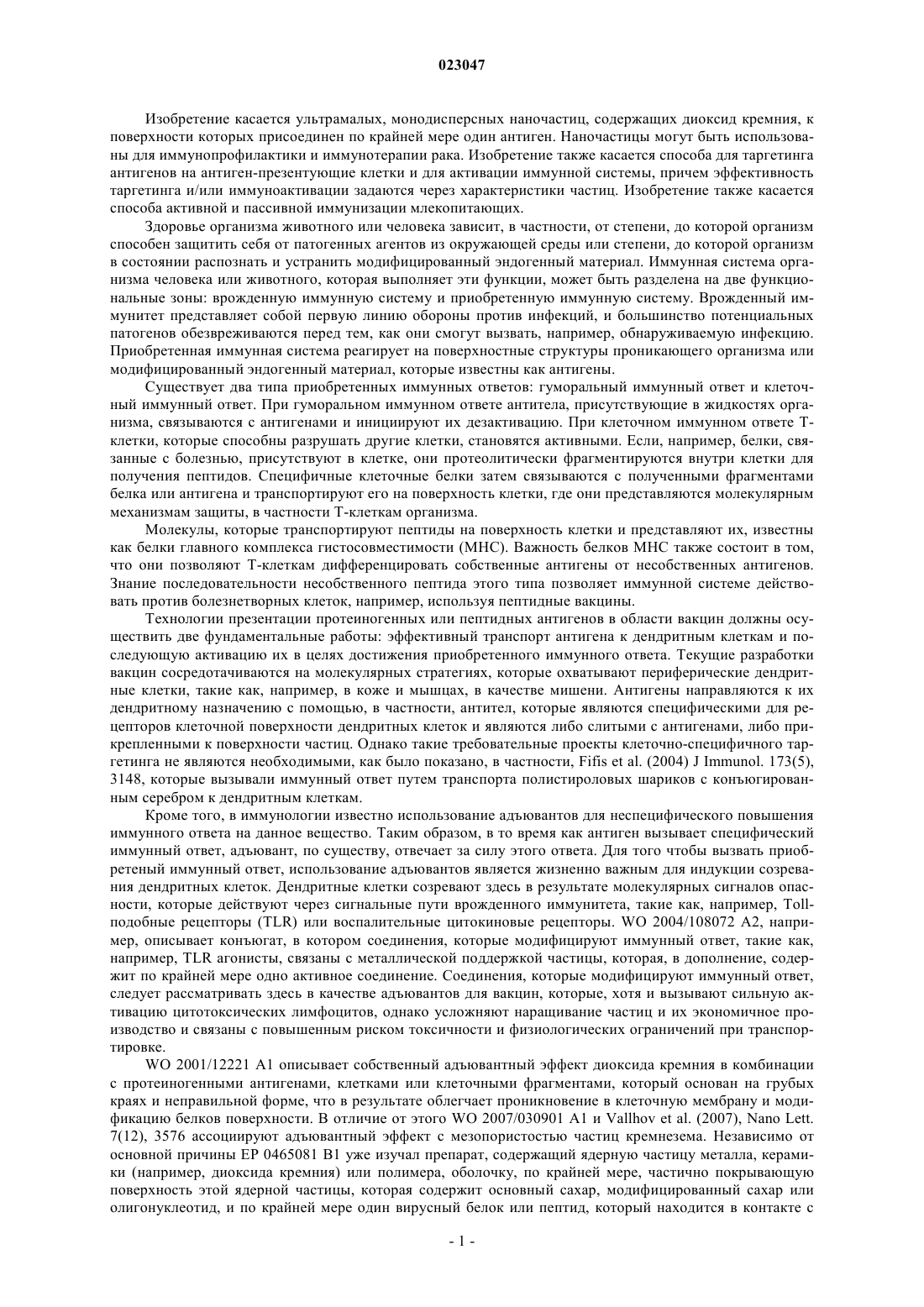 023047

Изобретение касается ультрамалых, монодисперсных наночастиц, содержащих диоксид кремния, к поверхности которых присоединен по крайней мере один антиген. Наночастицы могут быть использованы для иммунопрофилактики и иммунотерапии рака. Изобретение также касается способа для таргетинга антигенов на антиген-презентующие клетки и для активации иммунной системы, причем эффективность таргетинга и/или иммуноактивации задаются через характеристики частиц. Изобретение также касается способа активной и пассивной иммунизации млекопитающих.

Здоровье организма животного или человека зависит, в частности, от степени, до которой организм способен защитить себя от патогенных агентов из окружающей среды или степени, до которой организм в состоянии распознать и устранить модифицированный эндогенный материал. Иммунная система организма человека или животного, которая выполняет эти функции, может быть разделена на две функциональные зоны: врожденную иммунную систему и приобретенную иммунную систему. Врожденный иммунитет представляет собой первую линию обороны против инфекций, и большинство потенциальных патогенов обезвреживаются перед тем, как они смогут вызвать, например, обнаруживаемую инфекцию. Приобретенная иммунная система реагирует на поверхностные структуры проникающего организма или модифицированный эндогенный материал, которые известны как антигены.

Существует два типа приобретенных иммунных ответов: гуморальный иммунный ответ и клеточный иммунный ответ. При гуморальном иммунном ответе антитела, присутствующие в жидкостях организма, связываются с антигенами и инициируют их дезактивацию. При клеточном иммунном ответе Т-клетки, которые способны разрушать другие клетки, становятся активными. Если, например, белки, связанные с болезнью, присутствуют в клетке, они протеолитически фрагментируются внутри клетки для получения пептидов. Специфичные клеточные белки затем связываются с полученными фрагментами белка или антигена и транспортируют его на поверхность клетки, где они представляются молекулярным механизмам защиты, в частности Т-клеткам организма.

Молекулы, которые транспортируют пептиды на поверхность клетки и представляют их, известны как белки главного комплекса гистосовместимости (МНС). Важность белков МНС также состоит в том, что они позволяют Т-клеткам дифференцировать собственные антигены от несобственных антигенов. Знание последовательности несобственного пептида этого типа позволяет иммунной системе действовать против болезнетворных клеток, например, используя пептидные вакцины.

Технологии презентации протеиногенных или пептидных антигенов в области вакцин должны осуществить две фундаментальные работы: эффективный транспорт антигена к дендритным клеткам и последующую активацию их в целях достижения приобретенного иммунного ответа. Текущие разработки вакцин сосредотачиваются на молекулярных стратегиях, которые охватывают периферические дендритные клетки, такие как, например, в коже и мышцах, в качестве мишени. Антигены направляются к их дендритному назначению с помощью, в частности, антител, которые являются специфическими для рецепторов клеточной поверхности дендритных клеток и являются либо слитыми с антигенами, либо прикрепленными к поверхности частиц. Однако такие требовательные проекты клеточно-специфичного таргетинга не являются необходимыми, как было показано, в частности, Fifis et al. (2004) J Immunol. 173(5), 3148, которые вызывали иммунный ответ путем транспорта полистироловых шариков с конъюгированным серебром к дендритным клеткам.

Кроме того, в иммунологии известно использование адъювантов для неспецифического повышения иммунного ответа на данное вещество. Таким образом, в то время как антиген вызывает специфический иммунный ответ, адъювант, по существу, отвечает за силу этого ответа. Для того чтобы вызвать приобретеный иммунный ответ, использование адъювантов является жизненно важным для индукции созревания дендритных клеток. Дендритные клетки созревают здесь в результате молекулярных сигналов опасности, которые действуют через сигнальные пути врожденного иммунитета, такие как, например, Toll-подобные рецепторы (TLR) или воспалительные цитокиновые рецепторы. WO 2004/108072 A2, например, описывает конъюгат, в котором соединения, которые модифицируют иммунный ответ, такие как, например, TLR агонисты, связаны с металлической поддержкой частицы, которая, в дополнение, содержит по крайней мере одно активное соединение. Соединения, которые модифицируют иммунный ответ, следует рассматривать здесь в качестве адъювантов для вакцин, которые, хотя и вызывают сильную активацию цитотоксических лимфоцитов, однако усложняют наращивание частиц и их экономичное производство и связаны с повышенным риском токсичности и физиологических ограничений при транспортировке.

WO 2001/12221 A1 описывает собственный адъювантный эффект диоксида кремния в комбинации с протеиногенными антигенами, клетками или клеточными фрагментами, который основан на грубых краях и неправильной форме, что в результате облегчает проникновение в клеточную мембрану и модификацию белков поверхности. В отличие от этого WO 2007/030901 A1 и Vallhov et al. (2007), Nano Lett. 7(12), 3576 ассоциируют адъювантный эффект с мезопористостью частиц кремнезема. Независимо от основной причины EP 0465081 B1 уже изучал препарат, содержащий ядерную частицу металла, керамики (например, диоксида кремния) или полимера, оболочку, по крайней мере, частично покрывающую поверхность этой ядерной частицы, которая содержит основный сахар, модифицированный сахар или олигонуклеотид, и по крайней мере один вирусный белок или пептид, который находится в контакте с

- 1 -